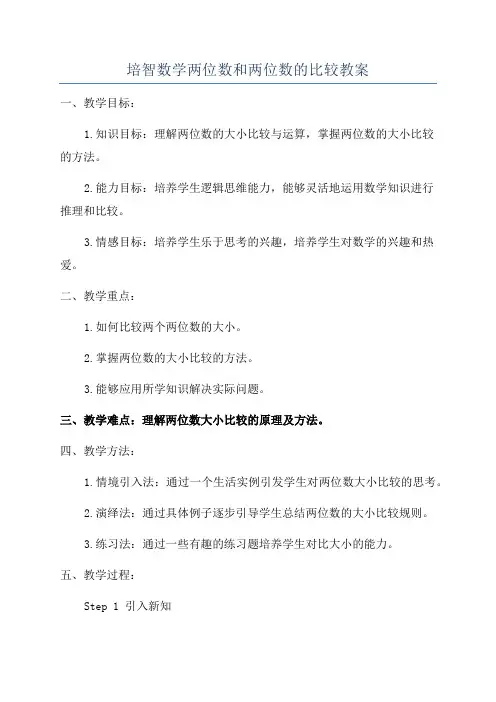 培智数学两位数和两位数的比较教案

一、教学目标：

1.知识目标：理解两位数的大小比较与运算，掌握两位数的大小比较的方法。

2.能力目标：培养学生逻辑思维能力，能够灵活地运用数学知识进行推理和比较。

3.情感目标：培养学生乐于思考的兴趣，培养学生对数学的兴趣和热爱。

二、教学重点：

1.如何比较两个两位数的大小。

2.掌握两位数的大小比较的方法。

3.能够应用所学知识解决实际问题。

三、教学难点：理解两位数大小比较的原理及方法。

四、教学方法：

1.情境引入法：通过一个生活实例引发学生对两位数大小比较的思考。

2.演绎法：通过具体例子逐步引导学生总结两位数的大小比较规则。

3.练习法：通过一些有趣的练习题培养学生对比大小的能力。

五、教学过程：

Step 1 引入新知